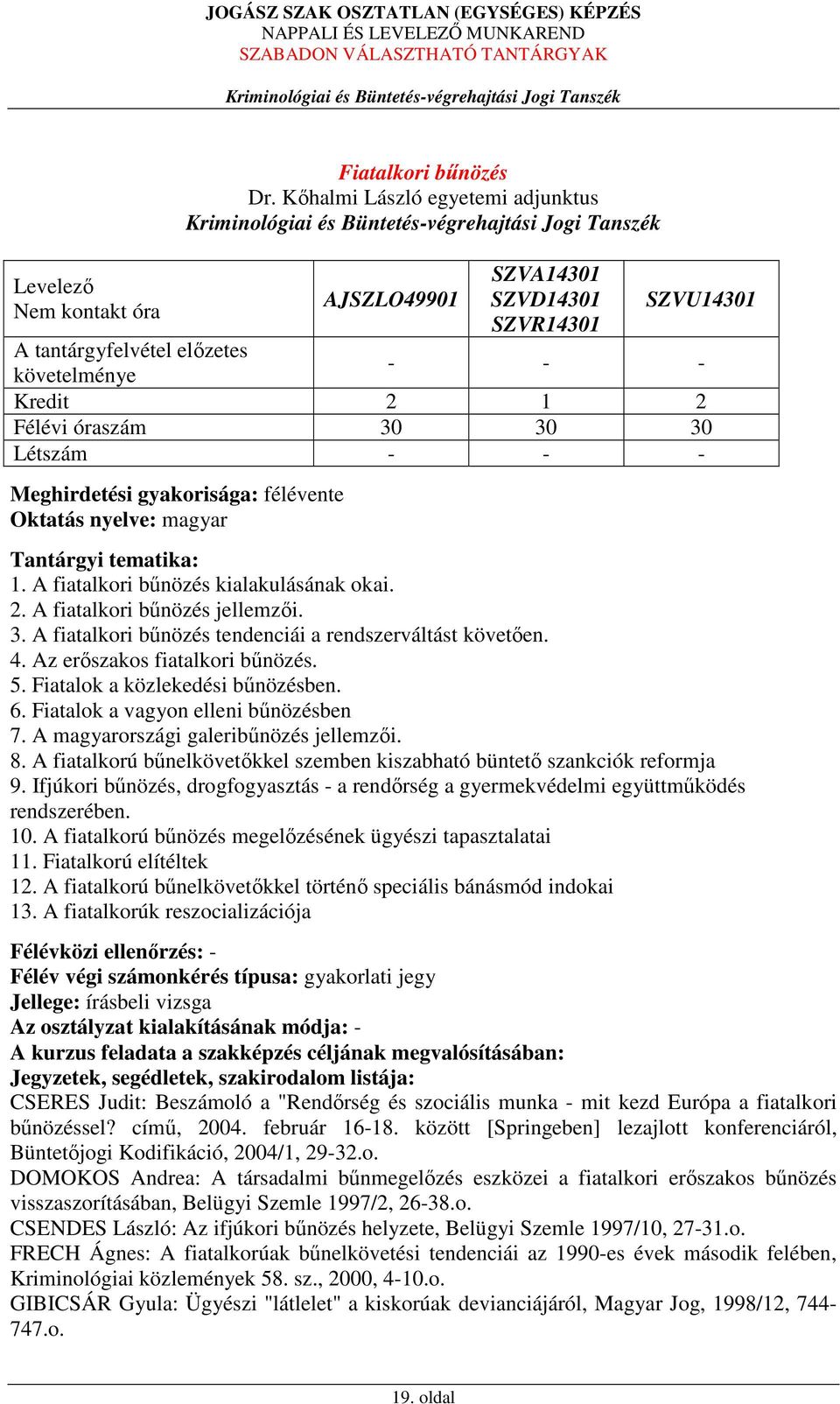 JOGÁSZ SZAK OSZTATLAN (EGYSÉGES) KÉPZÉS
NAPPALI ÉS LEVELEZŐ MUNKAREND
SZABADON VÁLASZTHATÓ TANTÁRGYAK

Kriminológiai és Büntetés-végrehajtási Jogi Tanszék

Fiatalkori bűnözés
Dr. Kőhalmi László egyetemi adjunktus
Kriminológiai és Büntetés-végrehajtási Jogi Tanszék

| Levelező Nem kontakt óra | AJSZLO49901 | SZVA14301 SZVD14301 SZVR14301 | SZVU14301 |
|---|---|---|---|
| A tantárgyfelvétel előzetes követelménye | - | - | - |
| Kredit | 2 | 1 | 2 |
| Félévi óraszám | 30 | 30 | 30 |
| Létszám | - | - | - |

Meghirdetési gyakorisága: félévente
Oktatás nyelve: magyar

Tantárgyi tematika:
1. A fiatalkori bűnözés kialakulásának okai.
2. A fiatalkori bűnözés jellemzői.
3. A fiatalkori bűnözés tendenciái a rendszerváltást követően.
4. Az erőszakos fiatalkori bűnözés.
5. Fiatalok a közlekedési bűnözésben.
6. Fiatalok a vagyon elleni bűnözésben
7. A magyarországi galeribűnözés jellemzői.
8. A fiatalkorú bűnelkövetőkkel szemben kiszabható büntető szankciók reformja
9. Ifjúkori bűnözés, drogfogyasztás - a rendőrség a gyermekvédelmi együttműködés rendszerében.
10. A fiatalkorú bűnözés megelőzésének ügyészi tapasztalatai
11. Fiatalkorú elítéltek
12. A fiatalkorú bűnelkövetőkkel történő speciális bánásmód indokai
13. A fiatalkorúk reszocializációja

Félévközi ellenőrzés: -
Félév végi számonkérés típusa: gyakorlati jegy
Jellege: írásbeli vizsga
Az osztályzat kialakításának módja: -
A kurzus feladata a szakképzés céljának megvalósításában:
Jegyzetek, segédletek, szakirodalom listája:
CSERES Judit: Beszámoló a "Rendőrség és szociális munka - mit kezd Európa a fiatalkori bűnözéssel? című, 2004. február 16-18. között [Springeben] lezajlott konferenciáról, Büntetőjogi Kodifikáció, 2004/1, 29-32.o.
DOMOKOS Andrea: A társadalmi bűnmegelőzés eszközei a fiatalkori erőszakos bűnözés visszaszorításában, Belügyi Szemle 1997/2, 26-38.o.
CSENDES László: Az ifjúkori bűnözés helyzete, Belügyi Szemle 1997/10, 27-31.o.
FRECH Ágnes: A fiatalkorúak bűnelkövetési tendenciái az 1990-es évek második felében, Kriminológiai közlemények 58. sz., 2000, 4-10.o.
GIBICSÁR Gyula: Ügyészi "látlelet" a kiskorúak devianciájáról, Magyar Jog, 1998/12, 744-747.o.

19. oldal